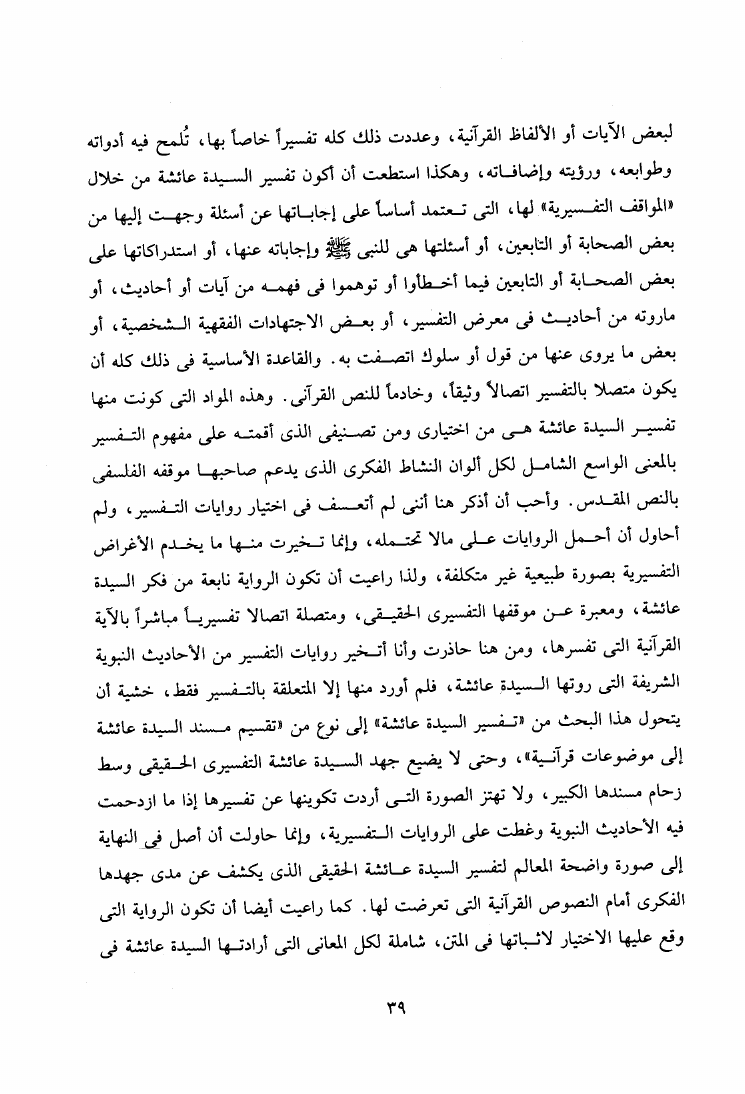 لبعض الآيات أو الألفاظ القرآنية، وعددت ذلك كله تفسيراً خاصاً بها، تُلمح فيه أدواته وطوابعه، ورؤيته وإضافاته، وهكذا استطعت أن أكون تفسير السيدة عائشة من خلال «المواقف التفسيرية» لها، التى تعتمد أساساً على إجاباتها عن أسئلة وجهت إليها من بعض الصحابة أو التابعين، أو أسئلتها هى للنبى ﷺ وإجاباته عنها، أو استدراكاتها على بعض الصحابة أو التابعين فيما أخطأوا أو توهموا فى فهمه من آيات أو أحاديث، أو ماروته من أحاديث فى معرض التفسير، أو بعض الاجتهادات الفقهية الشخصية، أو بعض ما يروى عنها من قول أو سلوك اتصفت به. والقاعدة الأساسية فى ذلك كله أن يكون متصلا بالتفسير اتصالاً وثيقاً، وخادماً للنص القرآنى. وهذه المواد التى كونت منها تفسير السيدة عائشة هى من اختيارى ومن تصنيفى الذى أقمته على مفهوم التفسير بالمعنى الواسع الشامل لكل ألوان النشاط الفكرى الذى يدعم صاحبها موقفه الفلسفى بالنص المقدس. وأحب أن أذكر هنا أننى لم أتعسف فى اختيار روايات التفسير، ولم أحاول أن أحمل الروايات على مالا تحتمله، وإنما تخيرت منها ما يخدم الأغراض التفسيرية بصورة طبيعية غير متكلفة، ولذا راعيت أن تكون الرواية نابعة من فكر السيدة عائشة، ومعبرة عن موقفها التفسيرى الحقيقى، ومتصلة اتصالا تفسيرياً مباشراً بالآية القرآنية التى تفسرها، ومن هنا حاذرت وأنا أتخير روايات التفسير من الأحاديث النبوية الشريفة التى روتها السيدة عائشة، فلم أورد منها إلا المتعلقة بالتفسير فقط، خشية أن يتحول هذا البحث من «تفسير السيدة عائشة» إلى نوع من «تقسيم مسند السيدة عائشة إلى موضوعات قرآنية»، وحتى لا يضيع جهد السيدة عائشة التفسيرى الحقيقى وسط زحام مسندها الكبير، ولا تهتز الصورة التى أردت تكوينها عن تفسيرها إذا ما ازدحمت فيه الأحاديث النبوية وغطت على الروايات التفسيرية، وإنما حاولت أن أصل فى النهاية إلى صورة واضحة المعالم لتفسير السيدة عائشة الحقيقى الذى يكشف عن مدى جهدها الفكرى أمام النصوص القرآنية التى تعرضت لها. كما راعيت أيضا أن تكون الرواية التى وقع عليها الاختيار لاثباتها فى المتن، شاملة لكل المعانى التى أرادتها السيدة عائشة فى

٣٩